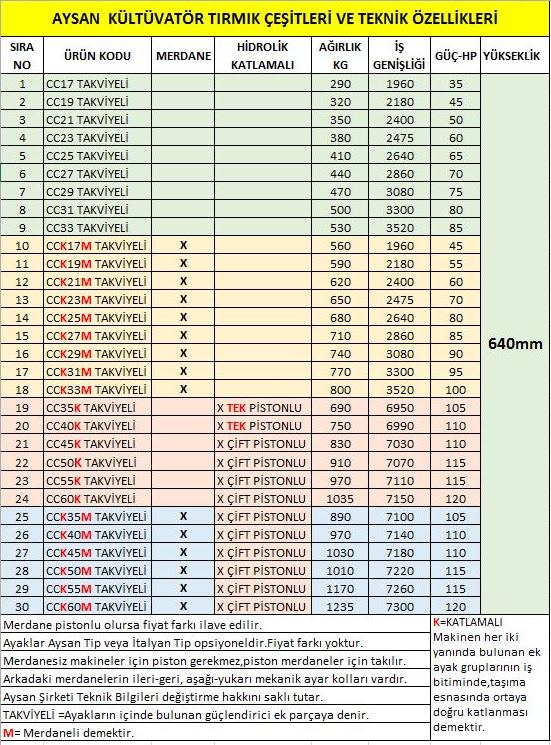 AYSAN KÜLTÜVATÖR TIRMIK ÇEŞİTLERİ VE TEKNİK ÖZELLİKLERİ

| SIRA NO | ÜRÜN KODU | MERDANE | HİDROLİK KATLAMALI | AĞIRLIK KG | İŞ GENİŞLİĞİ | GÜÇ-HP | YÜKSEKLİK |
|---|---|---|---|---|---|---|---|
| 1 | CC17 TAKVİYELİ | | | 290 | 1960 | 35 | 640mm |
| 2 | CC19 TAKVİYELİ | | | 320 | 2180 | 45 | |
| 3 | CC21 TAKVİYELİ | | | 350 | 2400 | 50 | |
| 4 | CC23 TAKVİYELİ | | | 380 | 2475 | 60 | |
| 5 | CC25 TAKVİYELİ | | | 410 | 2640 | 65 | |
| 6 | CC27 TAKVİYELİ | | | 440 | 2860 | 70 | |
| 7 | CC29 TAKVİYELİ | | | 470 | 3080 | 75 | |
| 8 | CC31 TAKVİYELİ | | | 500 | 3300 | 80 | |
| 9 | CC33 TAKVİYELİ | | | 530 | 3520 | 85 | |
| 10 | CCK17M TAKVİYELİ | X | | 560 | 1960 | 45 | |
| 11 | CCK19M TAKVİYELİ | X | | 590 | 2180 | 55 | |
| 12 | CCK21M TAKVİYELİ | X | | 620 | 2400 | 60 | |
| 13 | CCK23M TAKVİYELİ | X | | 650 | 2475 | 70 | |
| 14 | CCK25M TAKVİYELİ | X | | 680 | 2640 | 80 | |
| 15 | CCK27M TAKVİYELİ | X | | 710 | 2860 | 85 | |
| 16 | CCK29M TAKVİYELİ | X | | 740 | 3080 | 90 | |
| 17 | CCK31M TAKVİYELİ | X | | 770 | 3300 | 95 | |
| 18 | CCK33M TAKVİYELİ | X | | 800 | 3520 | 100 | |
| 19 | CC35K TAKVİYELİ | | X TEK PİSTONLU | 690 | 6950 | 105 | |
| 20 | CC40K TAKVİYELİ | | X TEK PİSTONLU | 750 | 6990 | 110 | |
| 21 | CC45K TAKVİYELİ | | X ÇİFT PİSTONLU | 830 | 7030 | 110 | |
| 22 | CC50K TAKVİYELİ | | X ÇİFT PİSTONLU | 910 | 7070 | 115 | |
| 23 | CC55K TAKVİYELİ | | X ÇİFT PİSTONLU | 970 | 7110 | 115 | |
| 24 | CC60K TAKVİYELİ | | X ÇİFT PİSTONLU | 1035 | 7150 | 120 | |
| 25 | CCK35M TAKVİYELİ | X | X ÇİFT PİSTONLU | 890 | 7100 | 105 | |
| 26 | CCK40M TAKVİYELİ | X | X ÇİFT PİSTONLU | 970 | 7140 | 110 | |
| 27 | CCK45M TAKVİYELİ | X | X ÇİFT PİSTONLU | 1030 | 7180 | 110 | |
| 28 | CCK50M TAKVİYELİ | X | X ÇİFT PİSTONLU | 1010 | 7220 | 115 | |
| 29 | CCK55M TAKVİYELİ | X | X ÇİFT PİSTONLU | 1170 | 7260 | 115 | |
| 30 | CCK60M TAKVİYELİ | X | X ÇİFT PİSTONLU | 1235 | 7300 | 120 | |

Merdane pistonlu olursa fiyat farkı ilave edilir.
Ayaklar Aysan Tip veya İtalyan Tip opsiyoneldir.Fiyat farkı yoktur.
Merdanesiz makineler için piston gerekmez,piston merdaneler için takılır.
Arkadaki merdanelerin ileri-geri, aşağı-yukarı mekanik ayar kolları vardır.
Aysan Şirketi Teknik Bilgileri değiştirme hakkını saklı tutar.
TAKVİYELİ =Ayakların içinde bulunan güçlendirici ek parçaya denir.
M= Merdaneli demektir.

K=KATLAMALI
Makinen her iki yanında bulunan ek ayak gruplarının iş bitiminde,taşıma esnasında ortaya doğru katlanması demektir.